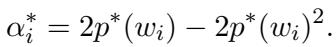 $\alpha_i^* = 2p^*(w_i) - 2p^*(w_i)^2.$